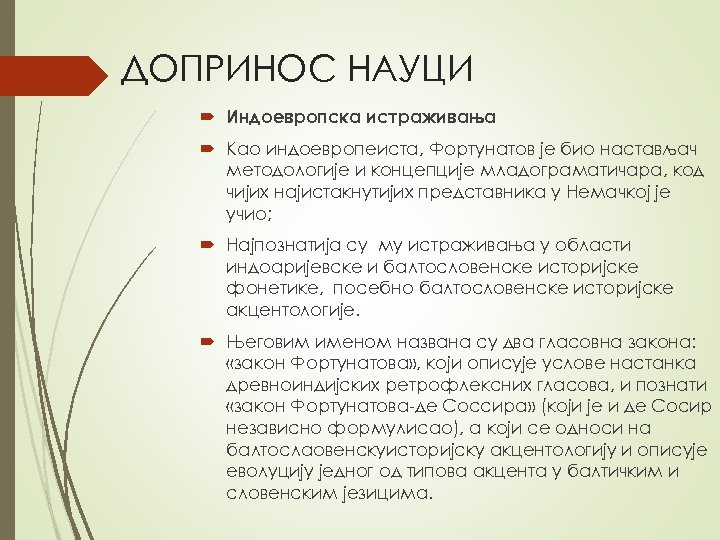 ДОПРИНОС НАУЦИ

Индоевропска истраживања

Као индоевропеиста, Фортунатов је био настављач методологије и концепције младограматичара, код чијих најистакнутијих представника у Немачкој је учио;

Најпознатија су  му истраживања у области индоаријевске и балтословенске историјске фонетике,  посебно балтословенске историјске акцентологије.

Његовим именом названа су два гласовна закона: «закон Фортунатова», који описује услове настанка древноиндијских ретрофлексних гласова, и познати «закон Фортунатова-де Соссира» (који је и де Сосир независно формулисао), а који се односи на балтослаовенскуисторијску акцентологију и описује еволуцију једног од типова акцента у балтичким и словенским језицима.